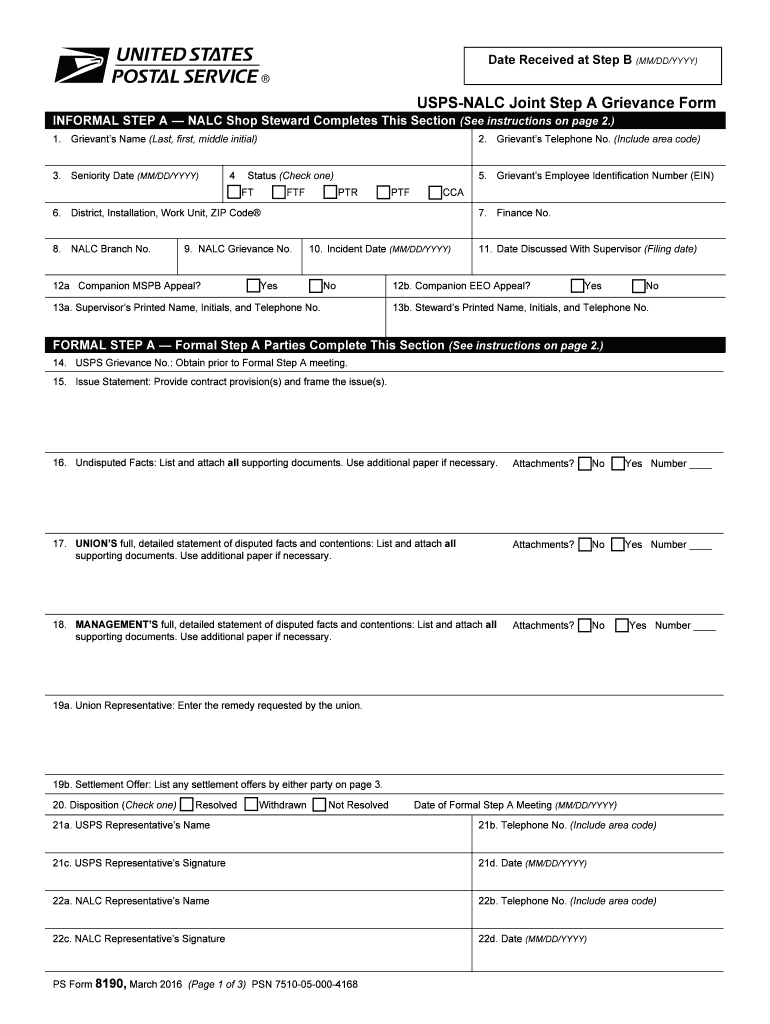 UNITED STATES POSTAL SERVICE ®

Date Received at Step B (MM/DD/YYYY)

USPS-NALC Joint Step A Grievance Form

INFORMAL STEP A — NALC Shop Steward Completes This Section (See instructions on page 2.)

1. Grievant's Name (Last, first, middle initial)

2. Grievant's Telephone No. (Include area code)

3. Seniority Date (MM/DD/YYYY)

4 Status (Check one)
FT FTF PTR PTF CCA

5. Grievant's Employee Identification Number (EIN)

6. District, Installation, Work Unit, ZIP Code®

7. Finance No.

8. NALC Branch No.

9. NALC Grievance No.

10. Incident Date (MM/DD/YYYY)

11. Date Discussed With Supervisor (Filing date)

12a Companion MSPB Appeal? Yes No

12b. Companion EEO Appeal? Yes No

13a. Supervisor's Printed Name, Initials, and Telephone No.

13b. Steward's Printed Name, Initials, and Telephone No.

FORMAL STEP A — Formal Step A Parties Complete This Section (See instructions on page 2.)

14. USPS Grievance No.: Obtain prior to Formal Step A meeting.

15. Issue Statement: Provide contract provision(s) and frame the issue(s).

16. Undisputed Facts: List and attach all supporting documents. Use additional paper if necessary. Attachments? No Yes Number ____

17. UNION'S full, detailed statement of disputed facts and contentions: List and attach all supporting documents. Use additional paper if necessary. Attachments? No Yes Number ____

18. MANAGEMENT'S full, detailed statement of disputed facts and contentions: List and attach all supporting documents. Use additional paper if necessary. Attachments? No Yes Number ____

19a. Union Representative: Enter the remedy requested by the union.

19b. Settlement Offer: List any settlement offers by either party on page 3.

20. Disposition (Check one) Resolved Withdrawn Not Resolved Date of Formal Step A Meeting (MM/DD/YYYY)

21a. USPS Representative's Name

21b. Telephone No. (Include area code)

21c. USPS Representative's Signature

21d. Date (MM/DD/YYYY)

22a. NALC Representative's Name

22b. Telephone No. (Include area code)

22c. NALC Representative's Signature

22d. Date (MM/DD/YYYY)

PS Form 8190, March 2016 (Page 1 of 3) PSN 7510-05-000-4168